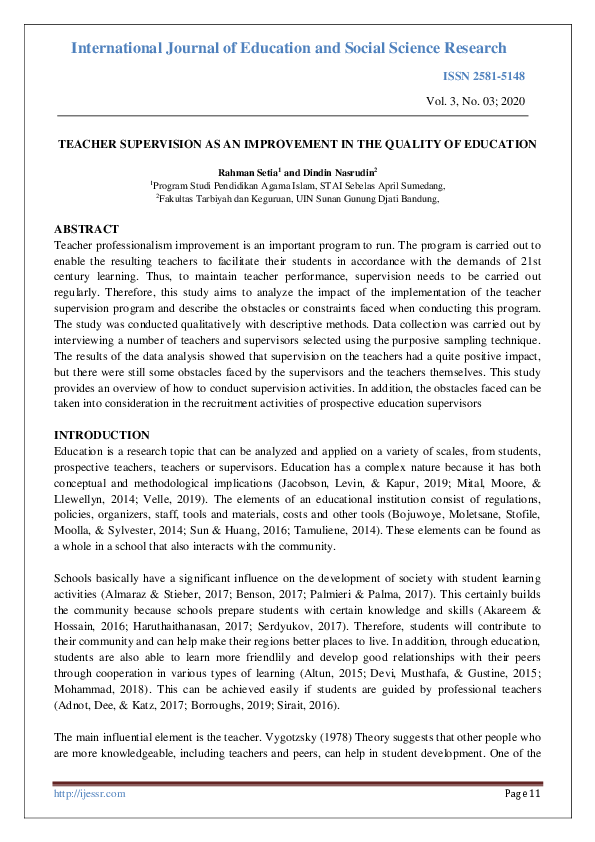 International Journal of Education and Social Science Research

ISSN 2581-5148

Vol. 3, No. 03; 2020

TEACHER SUPERVISION AS AN IMPROVEMENT IN THE QUALITY OF EDUCATION

Rahman Setia$^{1}$ and Dindin Nasrudin$^{2}$

$^{1}$Program Studi Pendidikan Agama Islam, STAI Sebelas April Sumedang,

$^{2}$Fakultas Tarbiyah dan Keguruan, UIN Sunan Gunung Djati Bandung,

ABSTRACT

Teacher professionalism improvement is an important program to run. The program is carried out to enable the resulting teachers to facilitate their students in accordance with the demands of 21st century learning. Thus, to maintain teacher performance, supervision needs to be carried out regularly. Therefore, this study aims to analyze the impact of the implementation of the teacher supervision program and describe the obstacles or constraints faced when conducting this program. The study was conducted qualitatively with descriptive methods. Data collection was carried out by interviewing a number of teachers and supervisors selected using the purposive sampling technique. The results of the data analysis showed that supervision on the teachers had a quite positive impact, but there were still some obstacles faced by the supervisors and the teachers themselves. This study provides an overview of how to conduct supervision activities. In addition, the obstacles faced can be taken into consideration in the recruitment activities of prospective education supervisors

INTRODUCTION

Education is a research topic that can be analyzed and applied on a variety of scales, from students, prospective teachers, teachers or supervisors. Education has a complex nature because it has both conceptual and methodological implications (Jacobson, Levin, & Kapur, 2019; Mital, Moore, & Llewellyn, 2014; Velle, 2019). The elements of an educational institution consist of regulations, policies, organizers, staff, tools and materials, costs and other tools (Bojuwoye, Moletsane, Stofile, Moolla, & Sylvester, 2014; Sun & Huang, 2016; Tamuliene, 2014). These elements can be found as a whole in a school that also interacts with the community.

Schools basically have a significant influence on the development of society with student learning activities (Almaraz & Stieber, 2017; Benson, 2017; Palmieri & Palma, 2017). This certainly builds the community because schools prepare students with certain knowledge and skills (Akareem & Hossain, 2016; Haruthaithanasan, 2017; Serdyukov, 2017). Therefore, students will contribute to their community and can help make their regions better places to live. In addition, through education, students are also able to learn more friendlily and develop good relationships with their peers through cooperation in various types of learning (Altun, 2015; Devi, Musthafa, & Gustine, 2015; Mohammad, 2018). This can be achieved easily if students are guided by professional teachers (Adnot, Dee, & Katz, 2017; Borroughs, 2019; Sirait, 2016).

The main influential element is the teacher. Vygotzsky (1978) Theory suggests that other people who are more knowledgeable, including teachers and peers, can help in student development. One of the

http://ijessr.com

Page 11